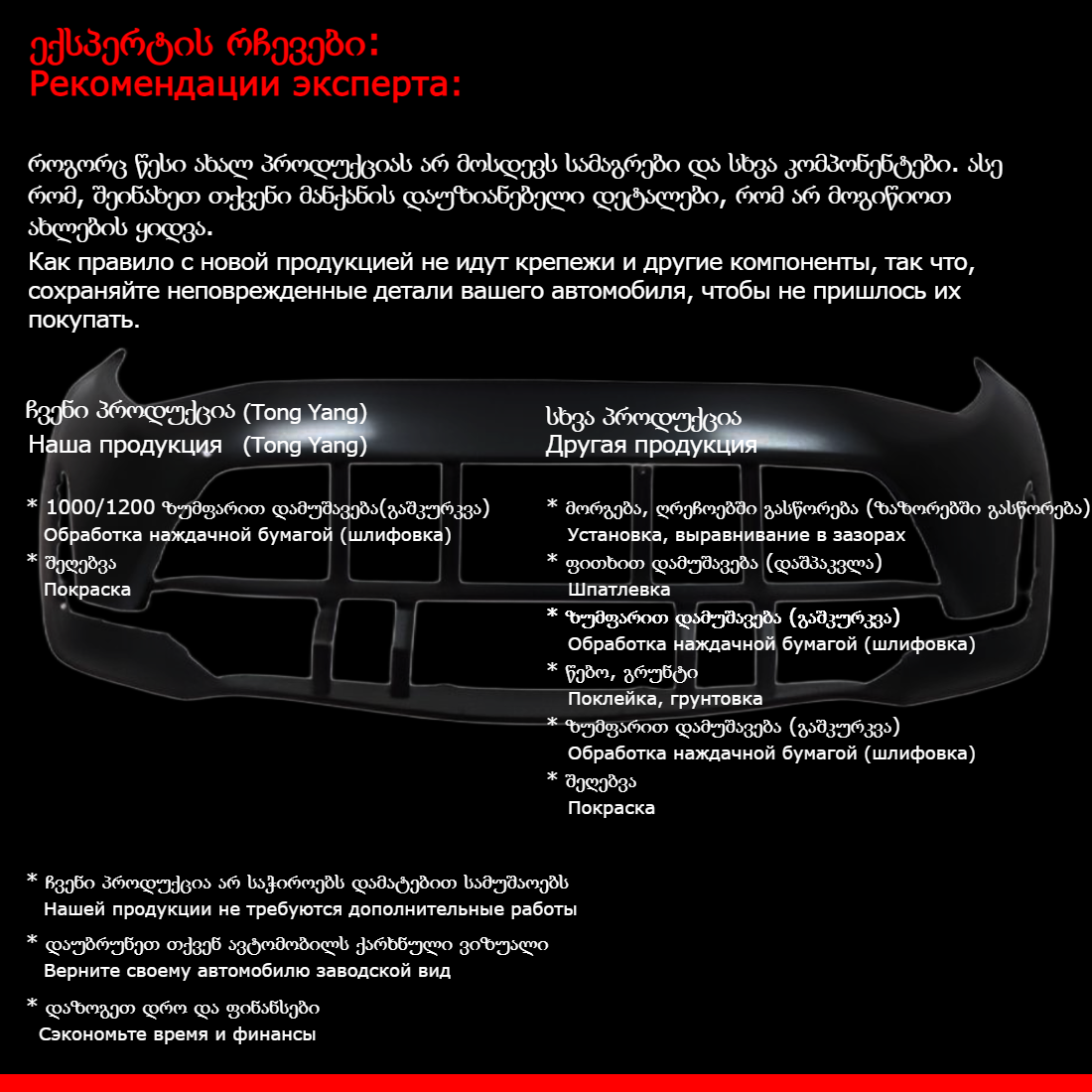 ექსპერტის რჩევები:
Рекомендации эксперта:

როგორც წესი ახალ პროდუქციას არ მოსდევს სამაგრები და სხვა კომპონენტები. ასე რომ, შეინახეთ თქვენი მანქანის დაუზიანებელი დეტალები, რომ არ მოგიწიოთ ახლების ყიდვა.
Как правило с новой продукцией не идут крепежи и другие компоненты, так что, сохраняйте неповрежденные детали вашего автомобиля, чтобы не пришлось их покупать.

ჩვენი პროდუქცია (Tong Yang)
Наша продукция (Tong Yang)

* 1000/1200 ზუმფარით დამუშავება(გაშკურკვა)
Обработка наждачной бумагой (шлифовка)
* შეღებვა
Покраска

სხვა პროდუქცია
Другая продукция

* მორგება, ღრეჩოებში გასწორება (ზაზორებში გასწორება)
Установка, выравнивание в зазорах
* ფითხით დამუშავება (დაშპაკვლა)
Шпатлевка
* ზუმფარით დამუშავება (გაშკურკვა)
Обработка наждачной бумагой (шлифовка)
* წებო, გრუნტი
Поклейка, грунтовка
* ზუმფარით დამუშავება (გაშკურკვა)
Обработка наждачной бумагой (шлифовка)
* შეღებვა
Покраска

* ჩვენი პროდუქცია არ საჭიროებს დამატებით სამუშაოებს
Нашей продукции не требуются дополнительные работы
* დაუბრუნეთ თქვენ ავტომობილს ქარხნული ვიზუალი
Верните своему автомобилю заводской вид
* დაზოგეთ დრო და ფინანსები
Сэкономьте время и финансы